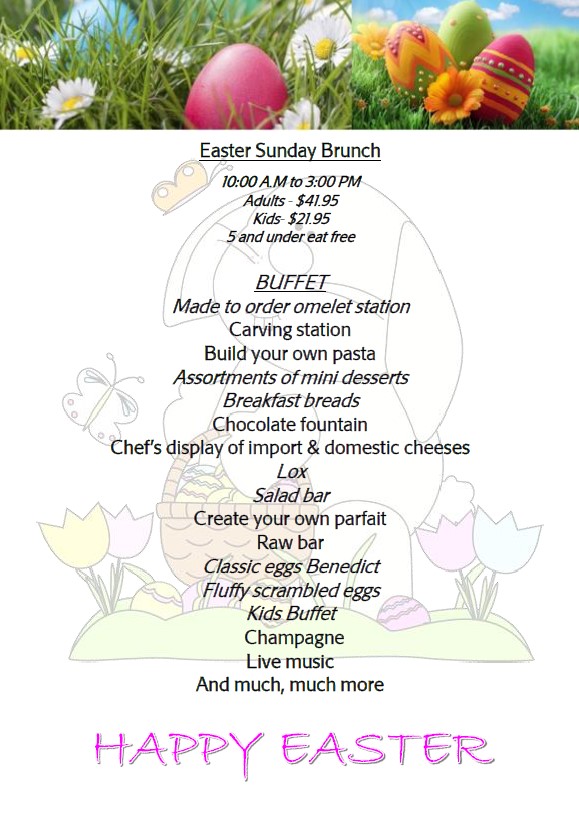 Easter Sunday Brunch

10:00 A.M to 3:00 PM
Adults - $41.95
Kids- $21.95
5 and under eat free

BUFFET
Made to order omelet station
Carving station
Build your own pasta
Assortments of mini desserts
Breakfast breads
Chocolate fountain
Chef's display of import & domestic cheeses
Lox
Salad bar
Create your own parfait
Raw bar
Classic eggs Benedict
Fluffy scrambled eggs
Kids Buffet
Champagne
Live music
And much, much more

HAPPY EASTER